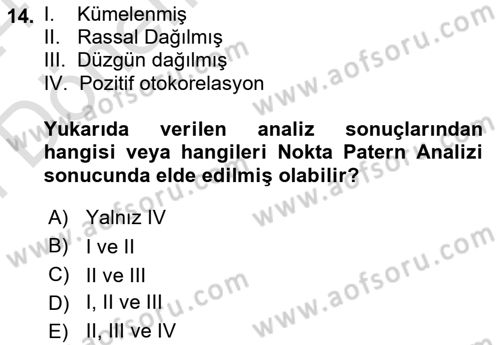 14. I. Kümelenmiş
II. Rassal Dağılmış
III. Düzgün dağılmış
IV. Pozitif otokorelasyon

Yukarıda verilen analiz sonuçlarından hangisi veya hangileri Nokta Patern Analizi sonucunda elde edilmiş olabilir?

A) Yalnız IV
B) I ve II
C) II ve III
D) I, II ve III
E) II, III ve IV

www.aofsoru.com